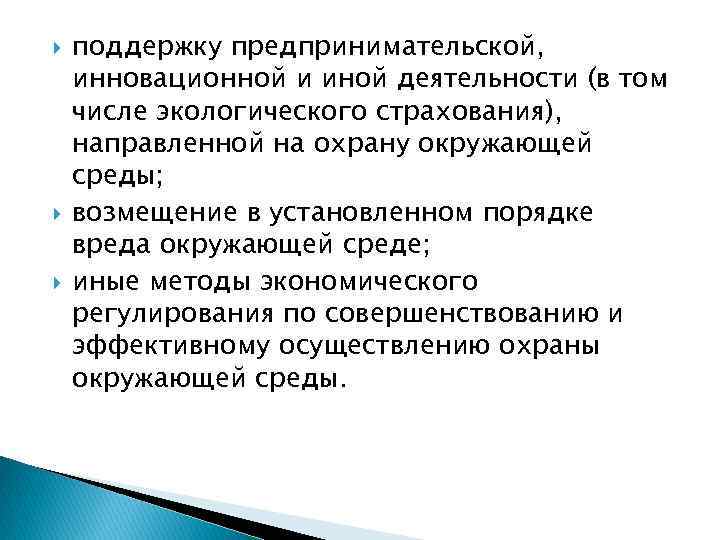 поддержку предпринимательской, инновационной и иной деятельности (в том числе экологического страхования), направленной на охрану окружающей среды;

возмещение в установленном порядке вреда окружающей среде;

иные методы экономического регулирования по совершенствованию и эффективному осуществлению охраны окружающей среды.